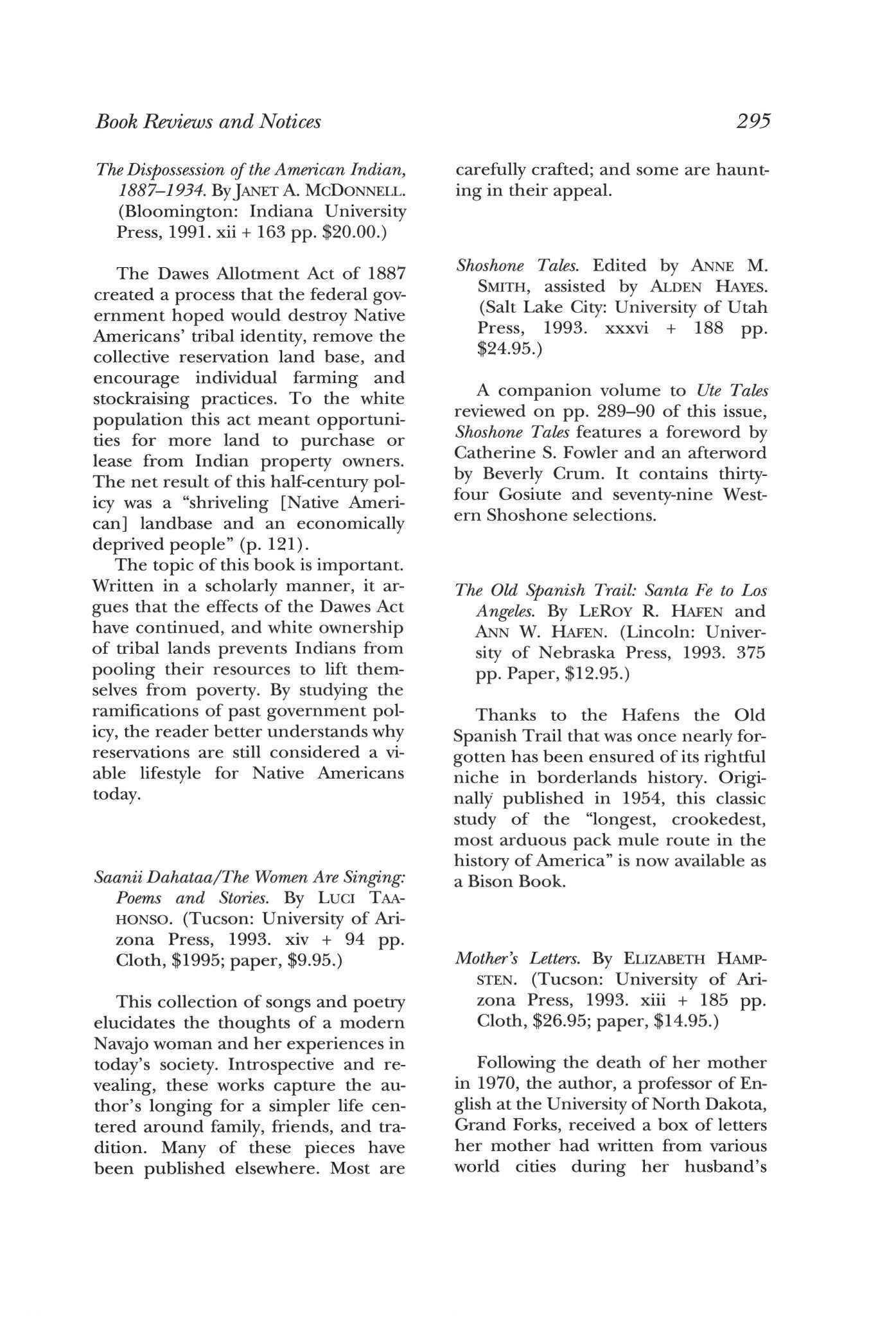 Book Reviews and Notices

295

The Dispossession of the American Indian, 1887–1934. By JANET A. MCDONNELL. (Bloomington: Indiana University Press, 1991. xii + 163 pp. $20.00.)

The Dawes Allotment Act of 1887 created a process that the federal government hoped would destroy Native Americans' tribal identity, remove the collective reservation land base, and encourage individual farming and stockraising practices. To the white population this act meant opportunities for more land to purchase or lease from Indian property owners. The net result of this half-century policy was a "shriveling [Native American] landbase and an economically deprived people" (p. 121).

The topic of this book is important. Written in a scholarly manner, it argues that the effects of the Dawes Act have continued, and white ownership of tribal lands prevents Indians from pooling their resources to lift themselves from poverty. By studying the ramifications of past government policy, the reader better understands why reservations are still considered a viable lifestyle for Native Americans today.

Saanii Dahataa/The Women Are Singing: Poems and Stories. By LUCI TAAHONSO. (Tucson: University of Arizona Press, 1993. xiv + 94 pp. Cloth, $1995; paper, $9.95.)

This collection of songs and poetry elucidates the thoughts of a modern Navajo woman and her experiences in today's society. Introspective and revealing, these works capture the author's longing for a simpler life centered around family, friends, and tradition. Many of these pieces have been published elsewhere. Most are carefully crafted; and some are haunting in their appeal.

Shoshone Tales. Edited by ANNE M. SMITH, assisted by ALDEN HAYES. (Salt Lake City: University of Utah Press, 1993. xxxvi + 188 pp. $24.95.)

A companion volume to Ute Tales reviewed on pp. 289–90 of this issue, Shoshone Tales features a foreword by Catherine S. Fowler and an afterword by Beverly Crum. It contains thirty-four Gosiute and seventy-nine Western Shoshone selections.

The Old Spanish Trail: Santa Fe to Los Angeles. By LEROY R. HAFEN and ANN W. HAFEN. (Lincoln: University of Nebraska Press, 1993. 375 pp. Paper, $12.95.)

Thanks to the Hafens the Old Spanish Trail that was once nearly forgotten has been ensured of its rightful niche in borderlands history. Originally published in 1954, this classic study of the "longest, crookedest, most arduous pack mule route in the history of America" is now available as a Bison Book.

Mother's Letters. By ELIZABETH HAMPSTEN. (Tucson: University of Arizona Press, 1993. xiii + 185 pp. Cloth, $26.95; paper, $14.95.)

Following the death of her mother in 1970, the author, a professor of English at the University of North Dakota, Grand Forks, received a box of letters her mother had written from various world cities during her husband's